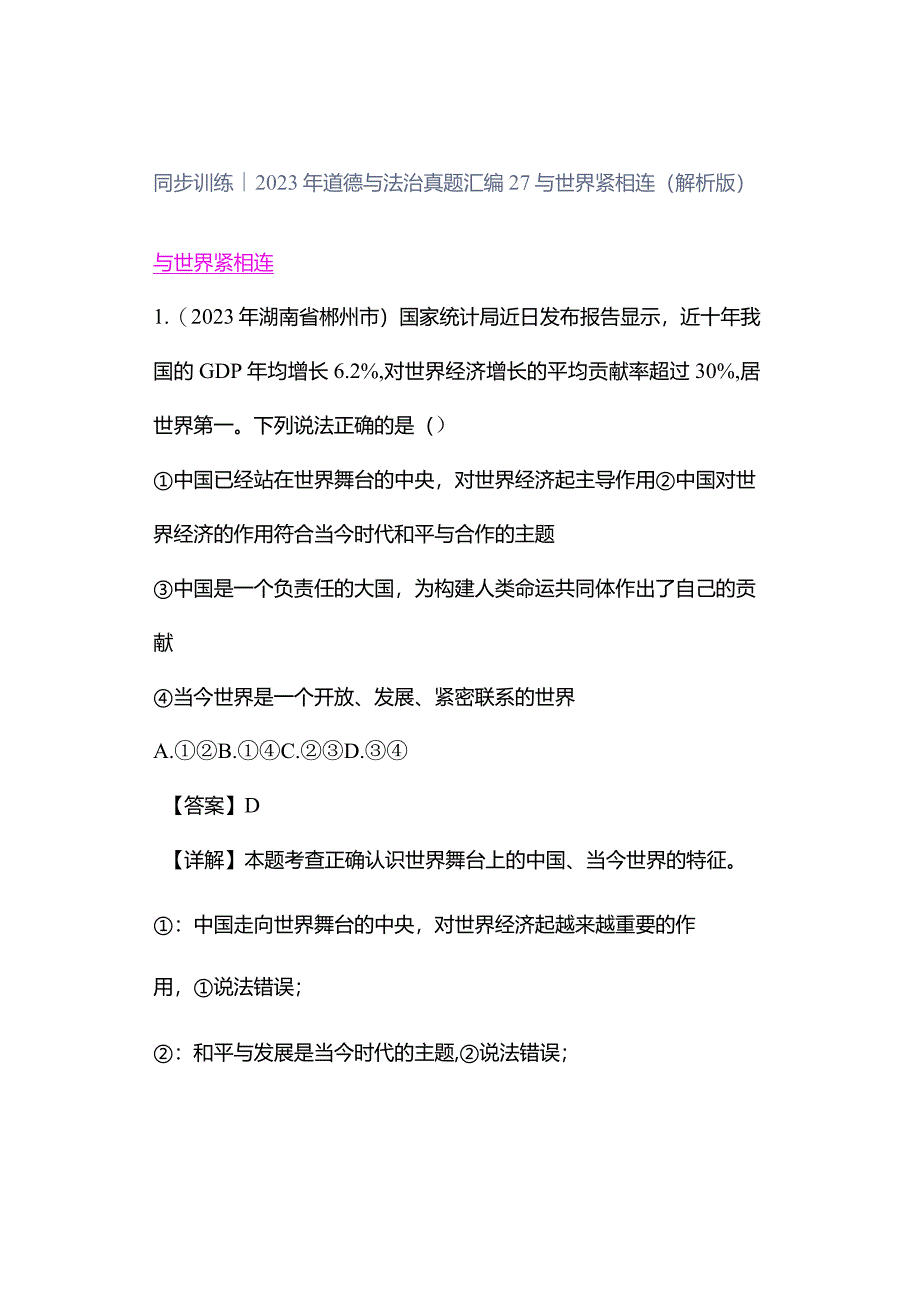 同步训练｜2023年道德与法治真题汇编27与世界紧相连（解析版）

与世界紧相连

1.（2023年湖南省郴州市）国家统计局近日发布报告显示，近十年我国的GDP年均增长6.2%,对世界经济增长的平均贡献率超过30%,居世界第一。下列说法正确的是（）

①中国已经站在世界舞台的中央，对世界经济起主导作用②中国对世界经济的作用符合当今时代和平与合作的主题

③中国是一个负责任的大国，为构建人类命运共同体作出了自己的贡献

④当今世界是一个开放、发展、紧密联系的世界

A.①②B.①④C.②③D.③④

【答案】D

【详解】本题考查正确认识世界舞台上的中国、当今世界的特征。

①：中国走向世界舞台的中央，对世界经济起越来越重要的作用，①说法错误；

②：和平与发展是当今时代的主题,②说法错误；